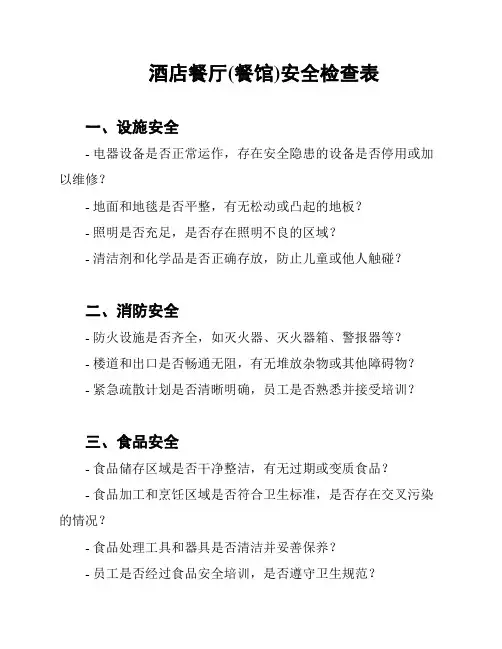 酒店餐厅(餐馆)安全检查表

一、设施安全

- 电器设备是否正常运作，存在安全隐患的设备是否停用或加以维修？

- 地面和地毯是否平整，有无松动或凸起的地板？

- 照明是否充足，是否存在照明不良的区域？

- 清洁剂和化学品是否正确存放，防止儿童或他人触碰？

二、消防安全

- 防火设施是否齐全，如灭火器、灭火器箱、警报器等？

- 楼道和出口是否畅通无阻，有无堆放杂物或其他障碍物？

- 紧急疏散计划是否清晰明确，员工是否熟悉并接受培训？

三、食品安全

- 食品储存区域是否干净整洁，有无过期或变质食品？

- 食品加工和烹饪区域是否符合卫生标准，是否存在交叉污染的情况？

- 食品处理工具和器具是否清洁并妥善保养？

- 员工是否经过食品安全培训，是否遵守卫生规范？